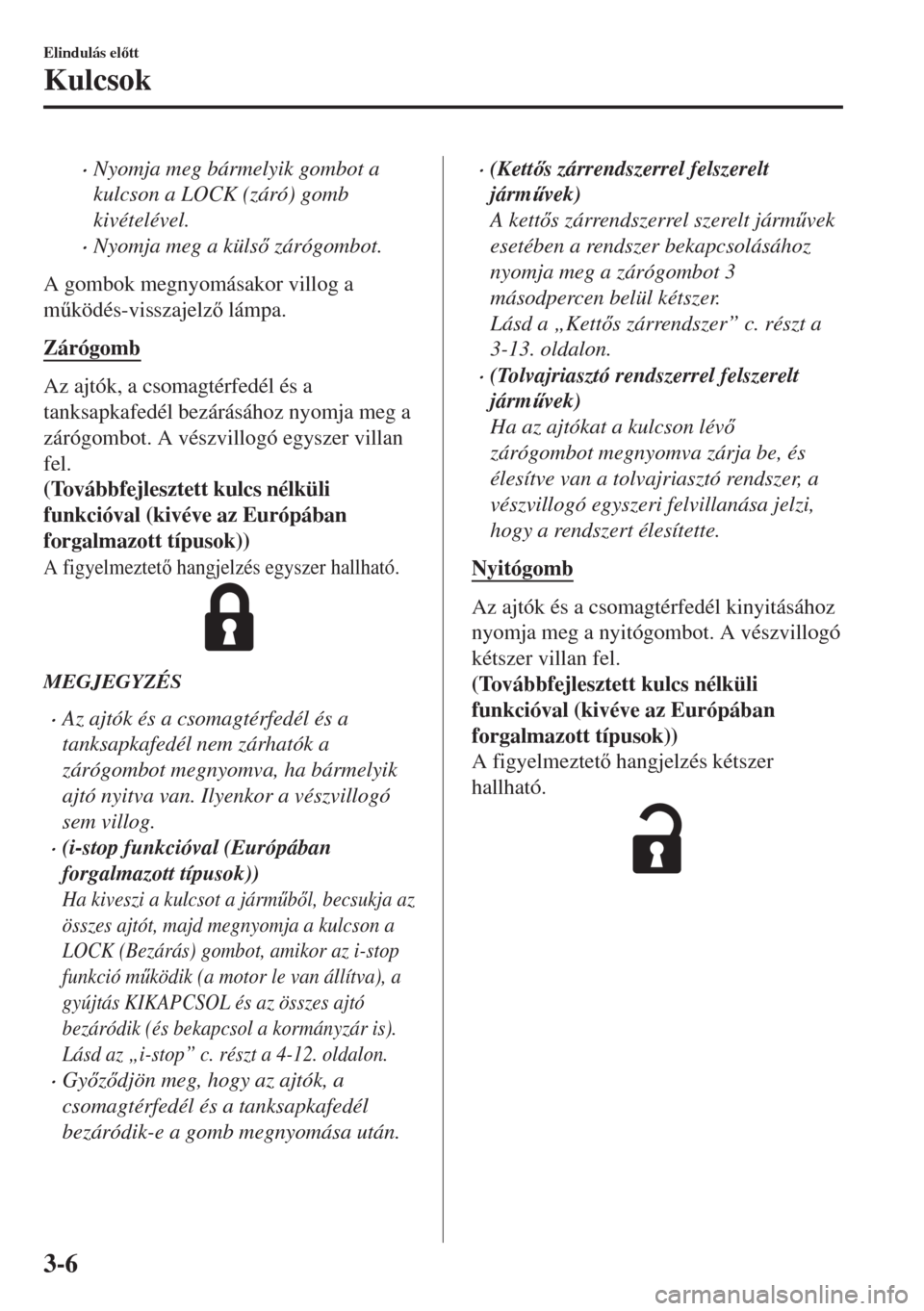 Elindulás előtt

Kulcsok

• Nyomja meg bármelyik gombot a kulcson a LOCK (záró) gomb kivételével.
• Nyomja meg a külső zárógombot.

A gombok megnyomásakor villog a működés-visszajelző lámpa.

Zárógomb

Az ajtók, a csomagtérfedél és a tanksapkafedél bezárásához nyomja meg a zárógombot. A vészvillogó egyszer villan fel.
(Továbbfejlesztett kulcs nélküli funkcióval (kivéve az Európában forgalmazott típusok))
A figyelmeztető hangjelzés egyszer hallható.

MEGJEGYZÉS

• Az ajtók és a csomagtérfedél és a tanksapkafedél nem zárhatók a zárógombot megnyomva, ha bármelyik ajtó nyitva van. Ilyenkor a vészvillogó sem villog.
• (i-stop funkcióval (Európában forgalmazott típusok))
Ha kiveszi a kulcsot a járműből, becsukja az összes ajtót, majd megnyomja a kulcson a LOCK (Bezárás) gombot, amikor az i-stop funkció működik (a motor le van állítva), a gyújtás KIKAPCSOL és az összes ajtó bezáródik (és bekapcsol a kormányzár is).
Lásd az „i-stop” c. részt a 4-12. oldalon.
• Győződjön meg, hogy az ajtók, a csomagtérfedél és a tanksapkafedél bezáródik-e a gomb megnyomása után.

• (Kettős zárrendszerrel felszerelt járművek)
A kettős zárrendszerrel szerelt járművek esetében a rendszer bekapcsolásához nyomja meg a zárógombot 3 másodpercen belül kétszer.
Lásd a „Kettős zárrendszer” c. részt a 3-13. oldalon.
• (Tolvajriasztó rendszerrel felszerelt járművek)
Ha az ajtókat a kulcson lévő zárógombot megnyomva zárja be, és élesítve van a tolvajriasztó rendszer, a vészvillogó egyszeri felvillanása jelzi, hogy a rendszert élesítette.

Nyitógomb

Az ajtók és a csomagtérfedél kinyitásához nyomja meg a nyitógombot. A vészvillogó kétszer villan fel.
(Továbbfejlesztett kulcs nélküli funkcióval (kivéve az Európában forgalmazott típusok))
A figyelmeztető hangjelzés kétszer hallható.

3-6

carmanualsonline.info